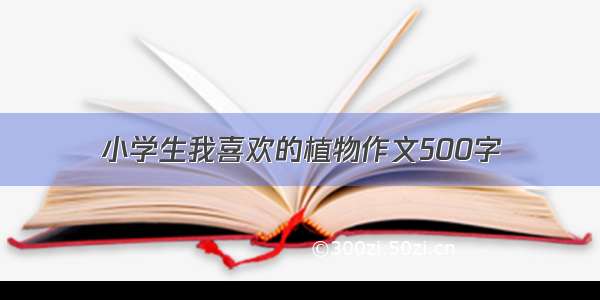 小学生我喜欢的植物作文500字

©300zi.50zi.cn